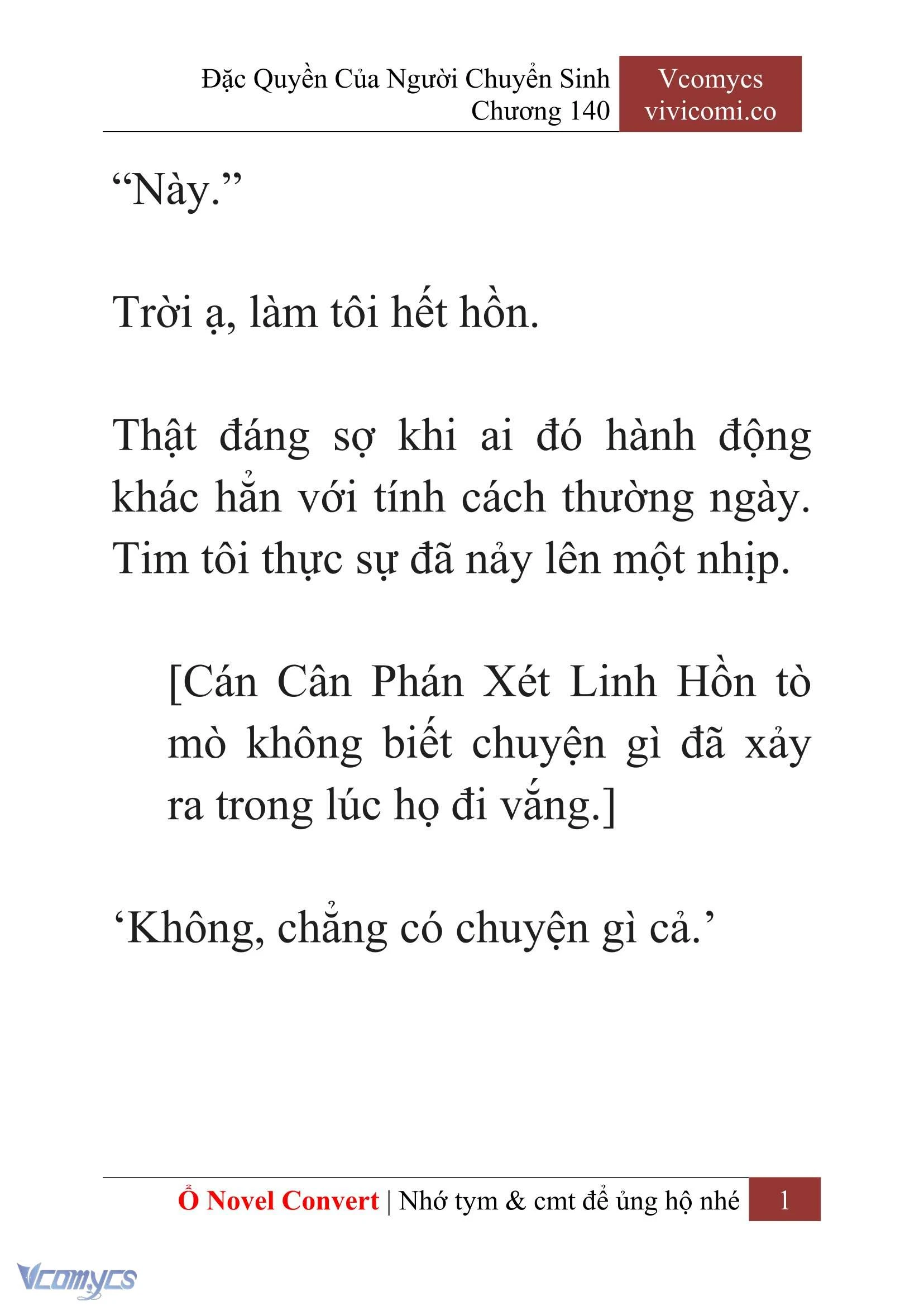 Đặc Quyền Của Người Chuyển Sinh
Chương 140

Vcomycs
vivicomi.co

“Này.”

Trời ạ, làm tôi hết hồn.

Thật đáng sợ khi ai đó hành động khác hẳn với tính cách thường ngày. Tim tôi thực sự đã nảy lên một nhịp.

[Cán Cân Phán Xét Linh Hồn tò mò không biết chuyện gì đã xảy ra trong lúc họ đi vắng.]

‘Không, chẳng có chuyện gì cả.’

Ổ Novel Convert | Nhớ tym & cmt để ủng hộ nhé 1

Vcomycs